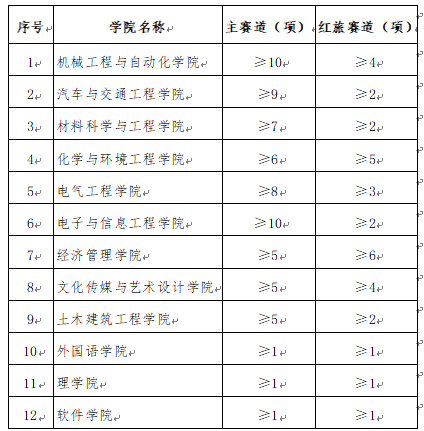 | 序号 | 学院名称 | 主赛道（项） | 红旅赛道（项） |
|---|---|---|---|
| 1 | 机械工程与自动化学院 | ≥10 | ≥4 |
| 2 | 汽车与交通工程学院 | ≥9 | ≥2 |
| 3 | 材料科学与工程学院 | ≥7 | ≥2 |
| 4 | 化学与环境工程学院 | ≥6 | ≥5 |
| 5 | 电气工程学院 | ≥8 | ≥3 |
| 6 | 电子与信息工程学院 | ≥10 | ≥2 |
| 7 | 经济管理学院 | ≥5 | ≥6 |
| 8 | 文化传媒与艺术设计学院 | ≥5 | ≥4 |
| 9 | 土木建筑工程学院 | ≥5 | ≥2 |
| 10 | 外国语学院 | ≥1 | ≥1 |
| 11 | 理学院 | ≥1 | ≥1 |
| 12 | 软件学院 | ≥1 | ≥1 |